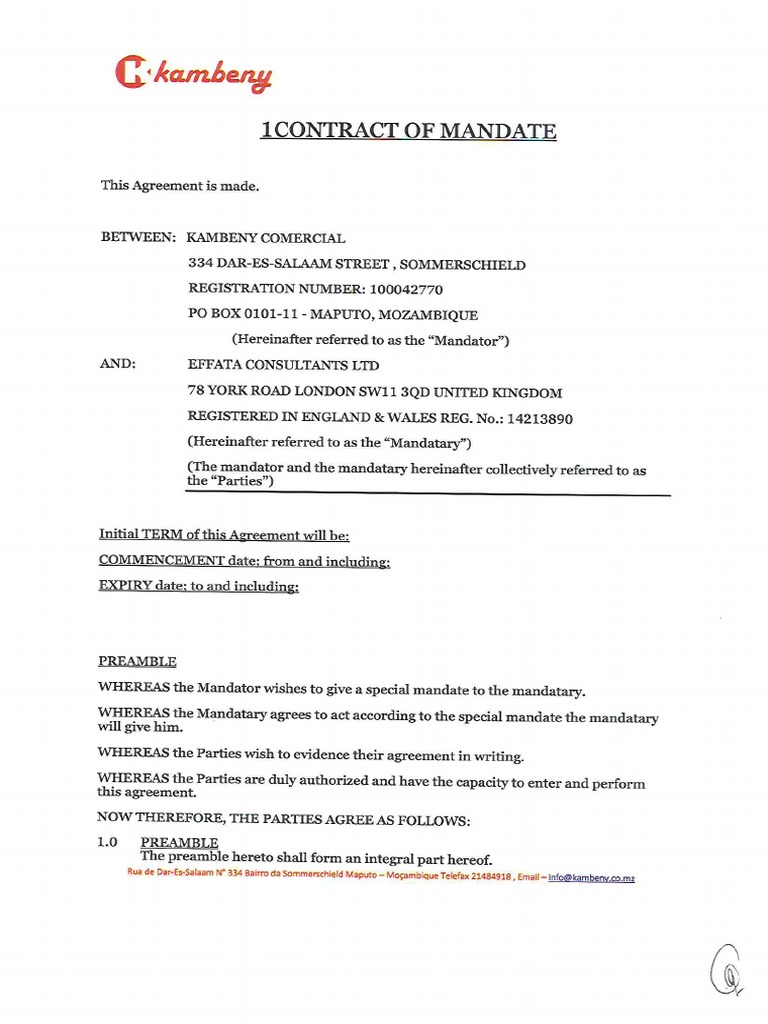 kambeny

1CONTRACT OF MANDATE

This Agreement is made.

BETWEEN: KAMBENY COMERCIAL
334 DAR-ES-SALAAM STREET , SOMMERSCHIELD
REGISTRATION NUMBER: 100042770
PO BOX 0101-11 - MAPUTO, MOZAMBIQUE
(Hereinafter referred to as the "Mandator")

AND: EFFATA CONSULTANTS LTD
78 YORK ROAD LONDON SW11 3QD UNITED KINGDOM
REGISTERED IN ENGLAND & WALES REG. No.: 14213890
(Hereinafter referred to as the "Mandatary")
(The mandator and the mandatary hereinafter collectively referred to as the "Parties")

Initial TERM of this Agreement will be:
COMMENCEMENT date: from and including:
EXPIRY date: to and including:

PREAMBLE

WHEREAS the Mandator wishes to give a special mandate to the mandatary.

WHEREAS the Mandatary agrees to act according to the special mandate the mandatary will give him.

WHEREAS the Parties wish to evidence their agreement in writing.

WHEREAS the Parties are duly authorized and have the capacity to enter and perform this agreement.

NOW THEREFORE, THE PARTIES AGREE AS FOLLOWS:

1.0 PREAMBLE
The preamble hereto shall form an integral part hereof.

Rua de Dar-Es-Salaam N° 334 Bairro da Sommerschield Maputo – Moçambique Telefax 21484918 , Email – info@kambeny.co.mz